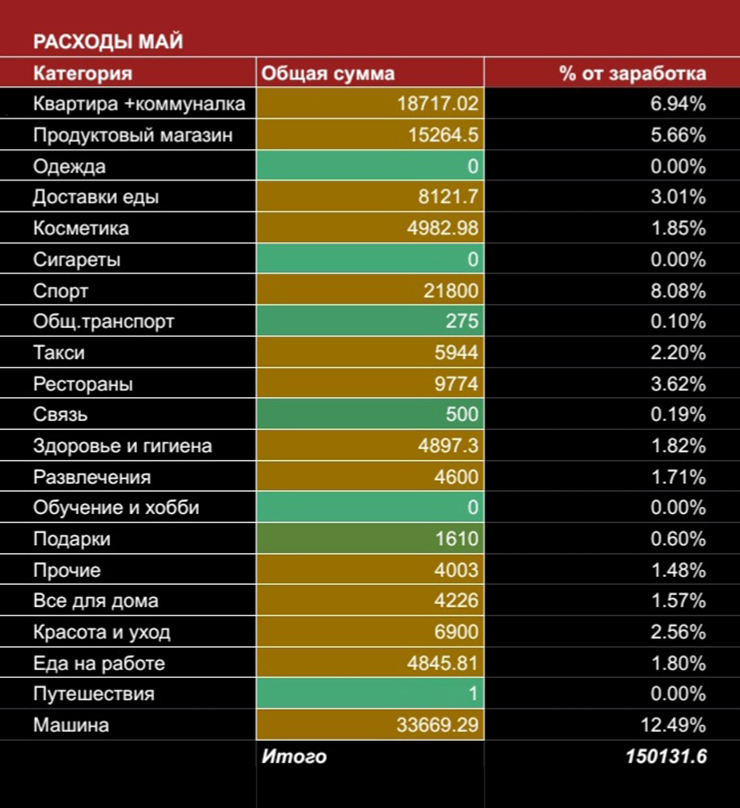 РАСХОДЫ МАЙ

| Категория | Общая сумма | % от заработка |
|---|---|---|
| Квартира +коммуналка | 18717.02 | 6.94% |
| Продуктовый магазин | 15264.5 | 5.66% |
| Одежда | 0 | 0.00% |
| Доставки еды | 8121.7 | 3.01% |
| Косметика | 4982.98 | 1.85% |
| Сигареты | 0 | 0.00% |
| Спорт | 21800 | 8.08% |
| Общ.транспорт | 275 | 0.10% |
| Такси | 5944 | 2.20% |
| Рестораны | 9774 | 3.62% |
| Связь | 500 | 0.19% |
| Здоровье и гигиена | 4897.3 | 1.82% |
| Развлечения | 4600 | 1.71% |
| Обучение и хобби | 0 | 0.00% |
| Подарки | 1610 | 0.60% |
| Прочие | 4003 | 1.48% |
| Все для дома | 4226 | 1.57% |
| Красота и уход | 6900 | 2.56% |
| Еда на работе | 4845.81 | 1.80% |
| Путешествия | 1 | 0.00% |
| Машина | 33669.29 | 12.49% |
| | Итого | 150131.6 |